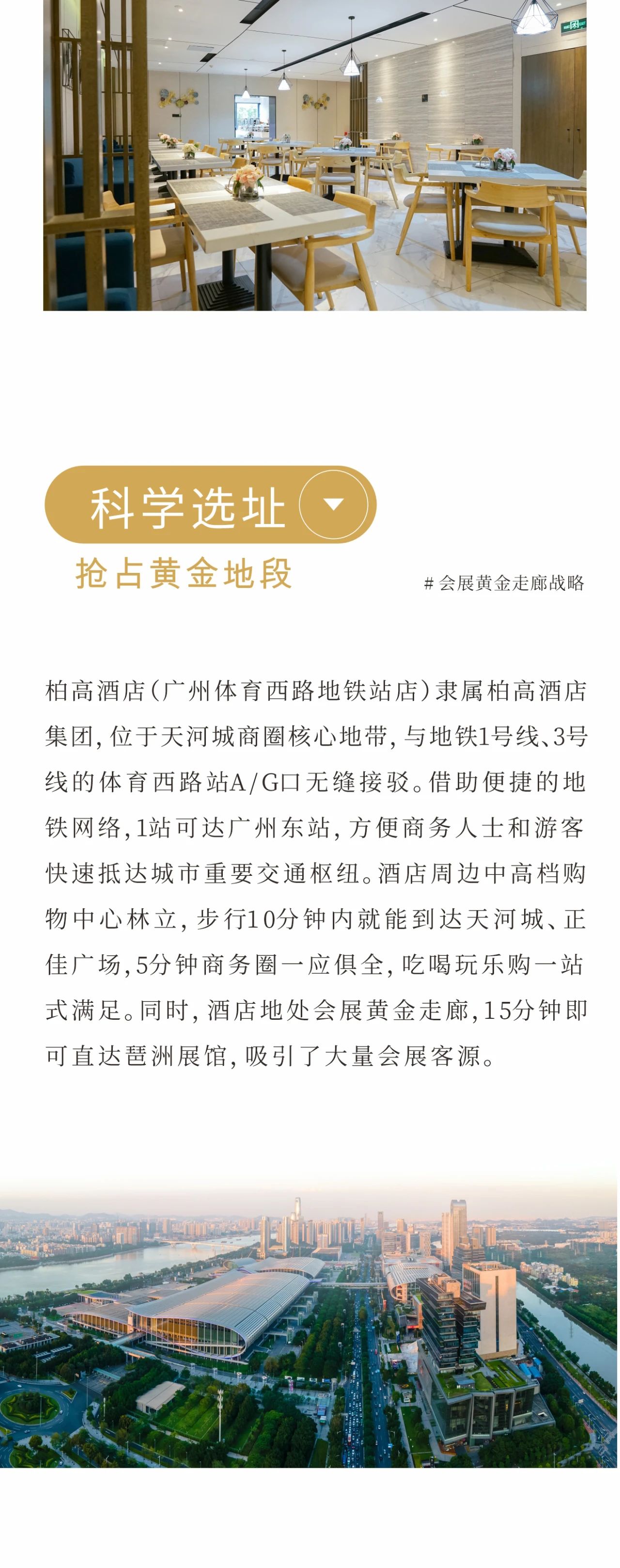 科学选址

抢占黄金地段

# 会展黄金走廊战略

柏高酒店（广州体育西路地铁站店）隶属柏高酒店集团，位于天河城商圈核心地带，与地铁1号线、3号线的体育西路站A/G口无缝接驳。借助便捷的地铁网络，1站可达广州东站，方便商务人士和游客快速抵达城市重要交通枢纽。酒店周边中高档购物中心林立，步行10分钟内就能到达天河城、正佳广场，5分钟商务圈一应俱全，吃喝玩乐购一站式满足。同时，酒店地处会展黄金走廊，15分钟即可直达琶洲展馆，吸引了大量会展客源。